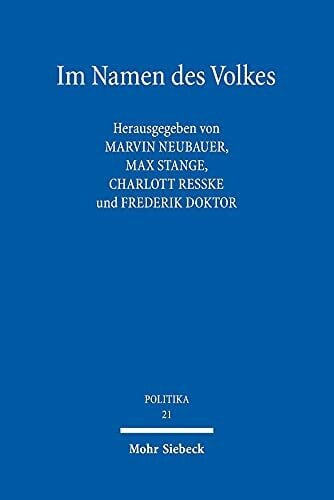 Im Namen des Volkes

Herausgegeben von
MARVIN NEUBAUER,
MAX STANGE,
CHARLOTT RESSKE
und FREDERIK DOKTOR

POLITIKA
21

Mohr Siebeck